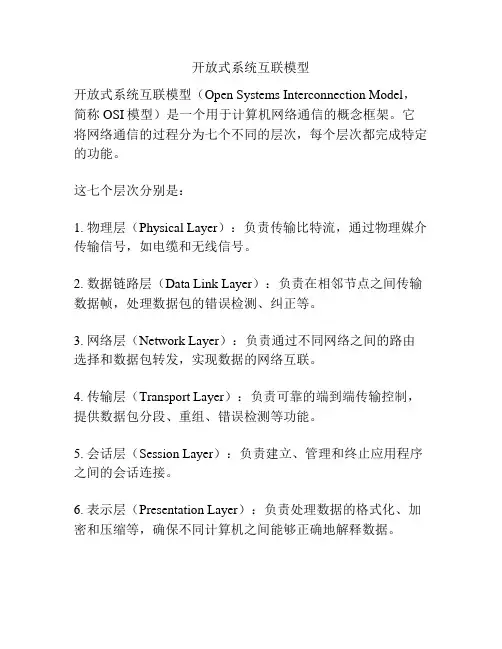 开放式系统互联模型

开放式系统互联模型（Open Systems Interconnection Model，简称 OSI 模型）是一个用于计算机网络通信的概念框架。它将网络通信的过程分为七个不同的层次，每个层次都完成特定的功能。

这七个层次分别是：

1. 物理层（Physical Layer）：负责传输比特流，通过物理媒介传输信号，如电缆和无线信号。

2. 数据链路层（Data Link Layer）：负责在相邻节点之间传输数据帧，处理数据包的错误检测、纠正等。

3. 网络层（Network Layer）：负责通过不同网络之间的路由选择和数据包转发，实现数据的网络互联。

4. 传输层（Transport Layer）：负责可靠的端到端传输控制，提供数据包分段、重组、错误检测等功能。

5. 会话层（Session Layer）：负责建立、管理和终止应用程序之间的会话连接。

6. 表示层（Presentation Layer）：负责处理数据的格式化、加密和压缩等，确保不同计算机之间能够正确地解释数据。